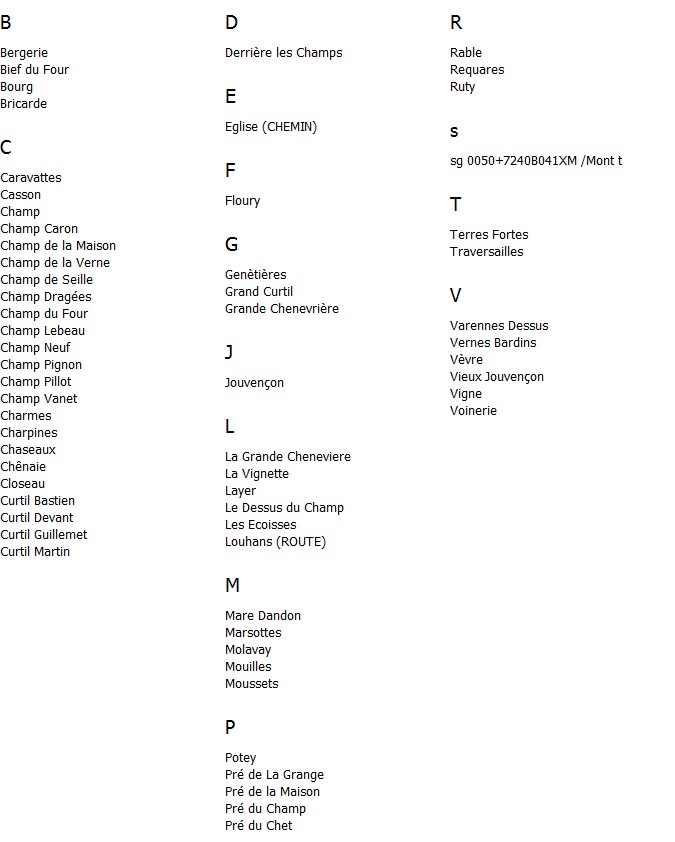 B

Bergerie
Bief du Four
Bourg
Bricarde

C

Caravattes
Casson
Champ
Champ Caron
Champ de la Maison
Champ de la Verne
Champ de Seille
Champ Dragées
Champ du Four
Champ Lebeau
Champ Neuf
Champ Pignon
Champ Pillot
Champ Vanet
Charmes
Charpines
Chaseaux
Chênaie
Closeau
Curtil Bastien
Curtil Devant
Curtil Guillemet
Curtil Martin

D

Derrière les Champs

E

Eglise (CHEMIN)

F

Floury

G

Genètières
Grand Curtil
Grande Chenevrière

J

Jouvençon

L

La Grande Cheneviere
La Vignette
Layer
Le Dessus du Champ
Les Ecoisses
Louhans (ROUTE)

M

Mare Dandon
Marsottes
Molavay
Mouilles
Moussets

P

Potey
Pré de La Grange
Pré de la Maison
Pré du Champ
Pré du Chet

R

Rable
Requares
Ruty

s

sg 0050+7240B041XM /Mont t

T

Terres Fortes
Traversailles

V

Varennes Dessus
Vernes Bardins
Vèvre
Vieux Jouvençon
Vigne
Voinerie